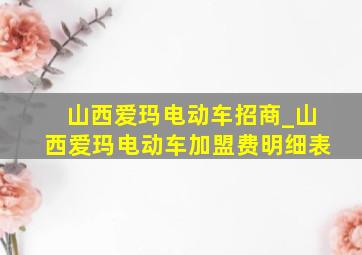 山西爱玛电动车招商_山西爱玛电动车加盟费明细表